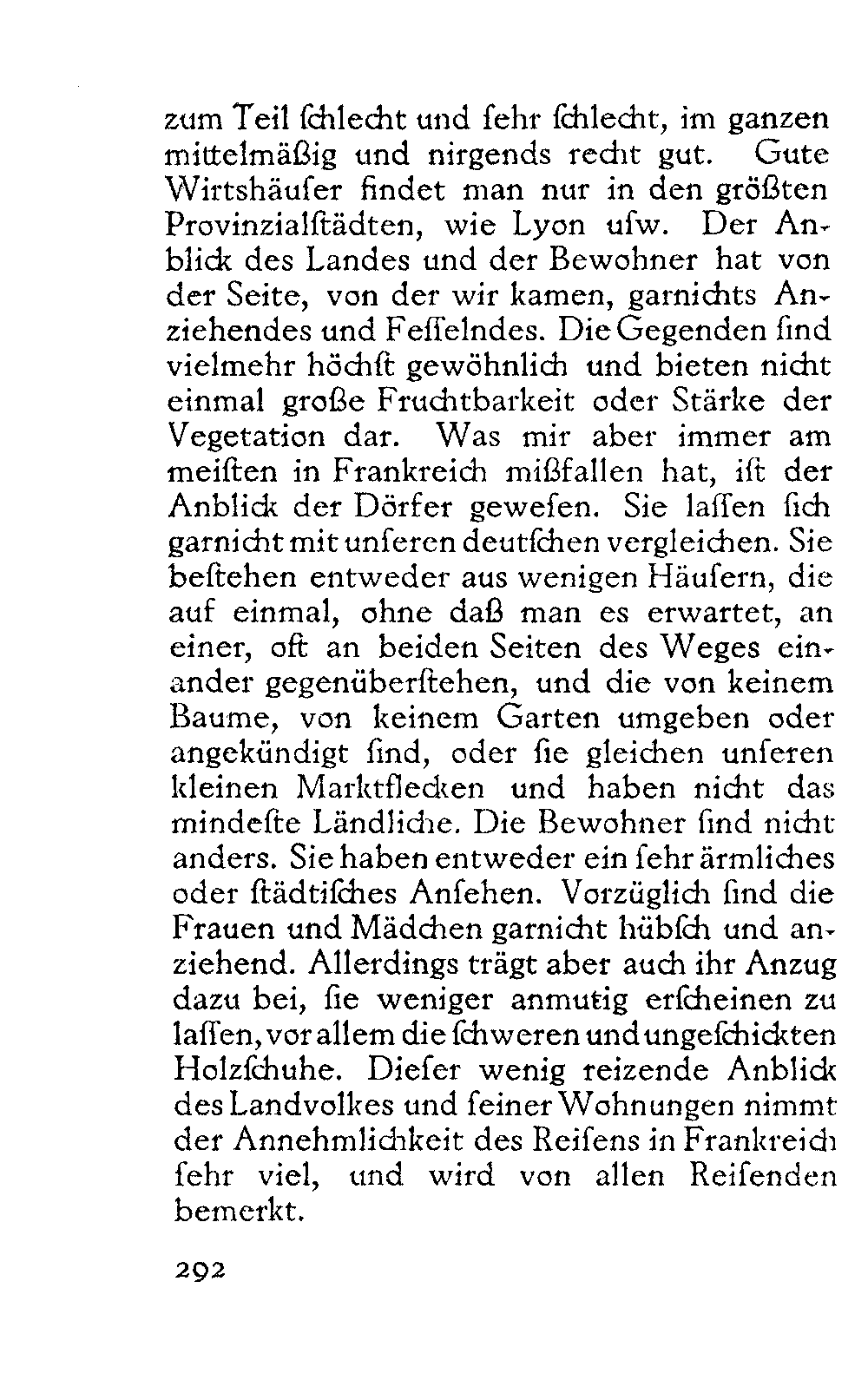 zum Teil ſchlecht und ſehr ſchlecht, im ganzen mittelmäßig und nirgends recht gut. Gute Wirtshäuſer findet man nur in den größten Provinzialſtädten, wie Lyon uſw. Der Anblick des Landes und der Bewohner hat von der Seite, von der wir kamen, garnichts Anziehendes und Feſſelndes. Die Gegenden ſind vielmehr höchſt gewöhnlich und bieten nicht einmal große Fruchtbarkeit oder Stärke der Vegetation dar. Was mir aber immer am meiſten in Frankreich mißfallen hat, iſt der Anblick der Dörfer geweſen. Sie laſſen ſich garnicht mit unſeren deutſchen vergleichen. Sie beſtehen entweder aus wenigen Häuſern, die auf einmal, ohne daß man es erwartet, an einer, oft an beiden Seiten des Weges einander gegenüberſtehen, und die von keinem Baume, von keinem Garten umgeben oder angekündigt ſind, oder ſie gleichen unſeren kleinen Marktflecken und haben nicht das mindeſte Ländliche. Die Bewohner ſind nicht anders. Sie haben entweder ein ſehr ärmliches oder ſtädtiſches Anſehen. Vorzüglich ſind die Frauen und Mädchen garnicht hübſch und anziehend. Allerdings trägt aber auch ihr Anzug dazu bei, ſie weniger anmutig erſcheinen zu laſſen, vor allem die ſchweren und ungeſchickten Holzſchuhe. Dieſer wenig reizende Anblick des Landvolkes und ſeiner Wohnungen nimmt der Annehmlichkeit des Reiſens in Frankreich ſehr viel, und wird von allen Reiſenden bemerkt.

292